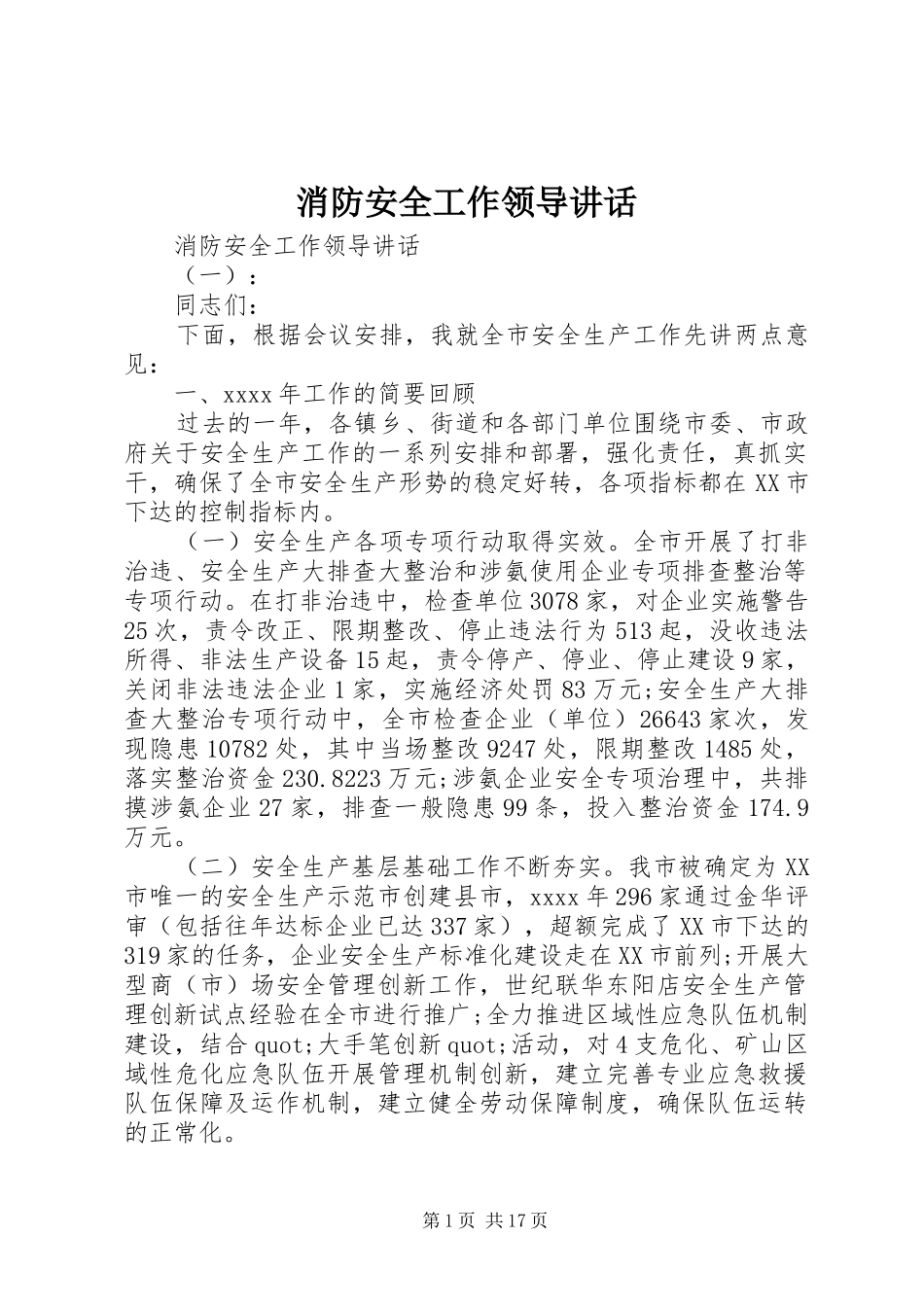 消防安全工作领导讲话

消防安全工作领导讲话

（一）：

同志们：

下面，根据会议安排，我就全市安全生产工作先讲两点意见：

一、xxxx年工作的简要回顾

过去的一年，各镇乡、街道和各部门单位围绕市委、市政府关于安全生产工作的一系列安排和部署，强化责任，真抓实干，确保了全市安全生产形势的稳定好转，各项指标都在XX市下达的控制指标内。

（一）安全生产各项专项行动取得实效。全市开展了打非治违、安全生产大排查大整治和涉氨使用企业专项排查整治等专项行动。在打非治违中，检查单位3078家，对企业实施警告25次，责令改正、限期整改、停止违法行为513起，没收违法所得、非法生产设备15起，责令停产、停业、停止建设9家，关闭非法违法企业1家，实施经济处罚83万元;安全生产大排查大整治专项行动中，全市检查企业（单位）26643家次，发现隐患10782处，其中当场整改9247处，限期整改1485处，落实整治资金230.8223万元;涉氨企业安全专项治理中，共排摸涉氨企业27家，排查一般隐患99条，投入整治资金174.9万元。

（二）安全生产基层基础工作不断夯实。我市被确定为XX市唯一的安全生产示范市创建县市，xxxx年296家通过金华评审（包括往年达标企业已达337家），超额完成了XX市下达的319家的任务，企业安全生产标准化建设走在XX市前列;开展大型商（市）场安全管理创新工作，世纪联华东阳店安全生产管理创新试点经验在全市进行推广;全力推进区域性应急队伍机制建设，结合quot;大手笔创新quot;活动，对4支危化、矿山区域性危化应急队伍开展管理机制创新，建立完善专业应急救援队伍保障及运作机制，建立健全劳动保障制度，确保队伍运转的正常化。

第1页 共17页